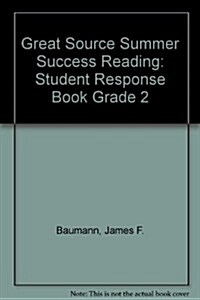 Great Source Summer Success Reading: Student Response Book Grade 2

Baumann, James F.

Note: This is not the actual book cover